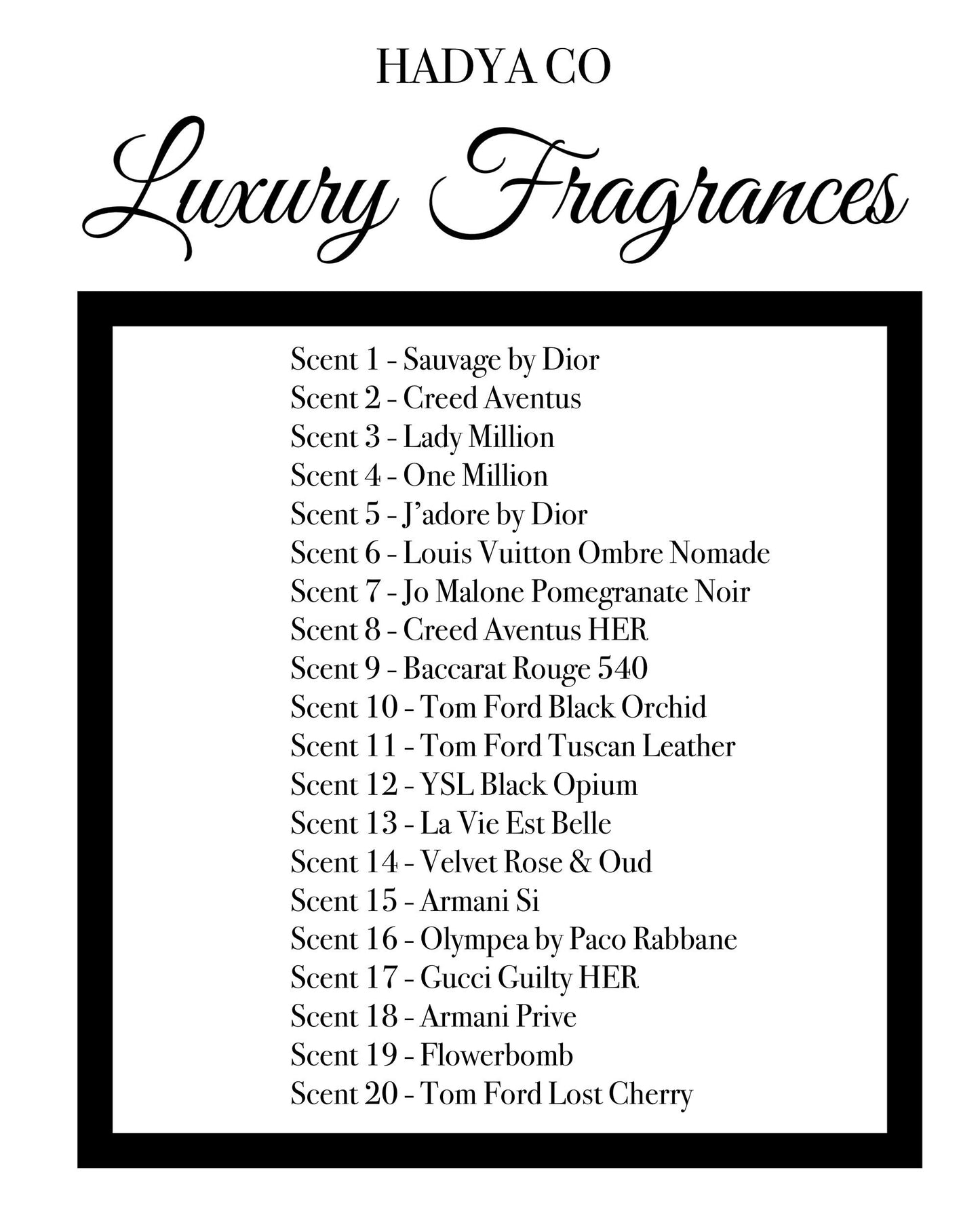 HADYA CO

Luxury Fragrances

Scent 1 - Sauvage by Dior
Scent 2 - Creed Aventus
Scent 3 - Lady Million
Scent 4 - One Million
Scent 5 - J'adore by Dior
Scent 6 - Louis Vuitton Ombre Nomade
Scent 7 - Jo Malone Pomegranate Noir
Scent 8 - Creed Aventus HER
Scent 9 - Baccarat Rouge 540
Scent 10 - Tom Ford Black Orchid
Scent 11 - Tom Ford Tuscan Leather
Scent 12 - YSL Black Opium
Scent 13 - La Vie Est Belle
Scent 14 - Velvet Rose & Oud
Scent 15 - Armani Si
Scent 16 - Olympea by Paco Rabbane
Scent 17 - Gucci Guilty HER
Scent 18 - Armani Prive
Scent 19 - Flowerbomb
Scent 20 - Tom Ford Lost Cherry